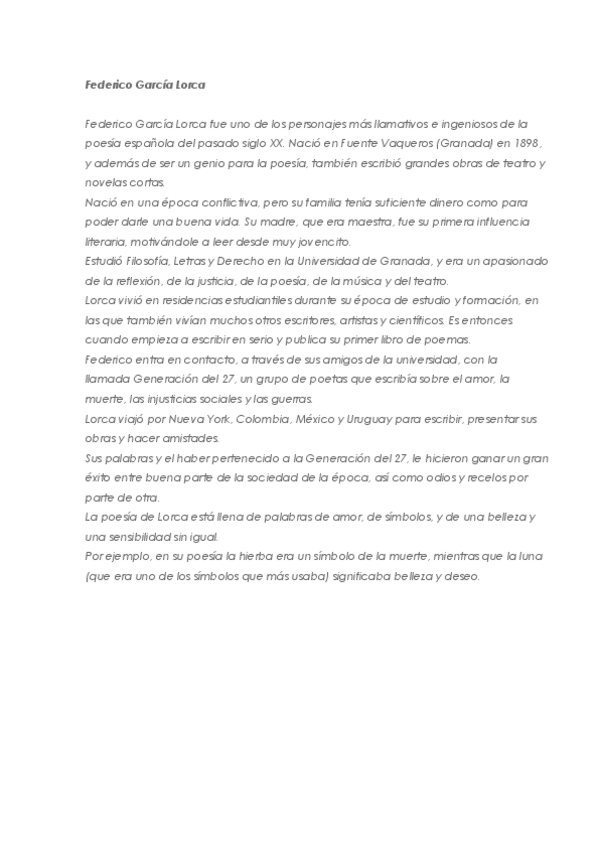 Federico García Lorca

Federico García Lorca fue uno de los personajes más llamativos e ingeniosos de la poesía española del pasado siglo XX. Nació en Fuente Vaqueros (Granada) en 1898, y además de ser un genio para la poesía, también escribió grandes obras de teatro y novelas cortas.
Nació en una época conflictiva, pero su familia tenía suficiente dinero como para poder darle una buena vida. Su madre, que era maestra, fue su primera influencia literaria, motivándole a leer desde muy jovencito.
Estudió Filosofía, Letras y Derecho en la Universidad de Granada, y era un apasionado de la reflexión, de la justicia, de la poesía, de la música y del teatro.
Lorca vivió en residencias estudiantiles durante su época de estudio y formación, en las que también vivían muchos otros escritores, artistas y científicos. Es entonces cuando empieza a escribir en serio y publica su primer libro de poemas.
Federico entra en contacto, a través de sus amigos de la universidad, con la llamada Generación del 27, un grupo de poetas que escribía sobre el amor, la muerte, las injusticias sociales y las guerras.
Lorca viajó por Nueva York, Colombia, México y Uruguay para escribir, presentar sus obras y hacer amistades.
Sus palabras y el haber pertenecido a la Generación del 27, le hicieron ganar un gran éxito entre buena parte de la sociedad de la época, así como odios y recelos por parte de otra.
La poesía de Lorca está llena de palabras de amor, de símbolos, y de una belleza y una sensibilidad sin igual.
Por ejemplo, en su poesía la hierba era un símbolo de la muerte, mientras que la luna (que era uno de los símbolos que más usaba) significaba belleza y deseo.